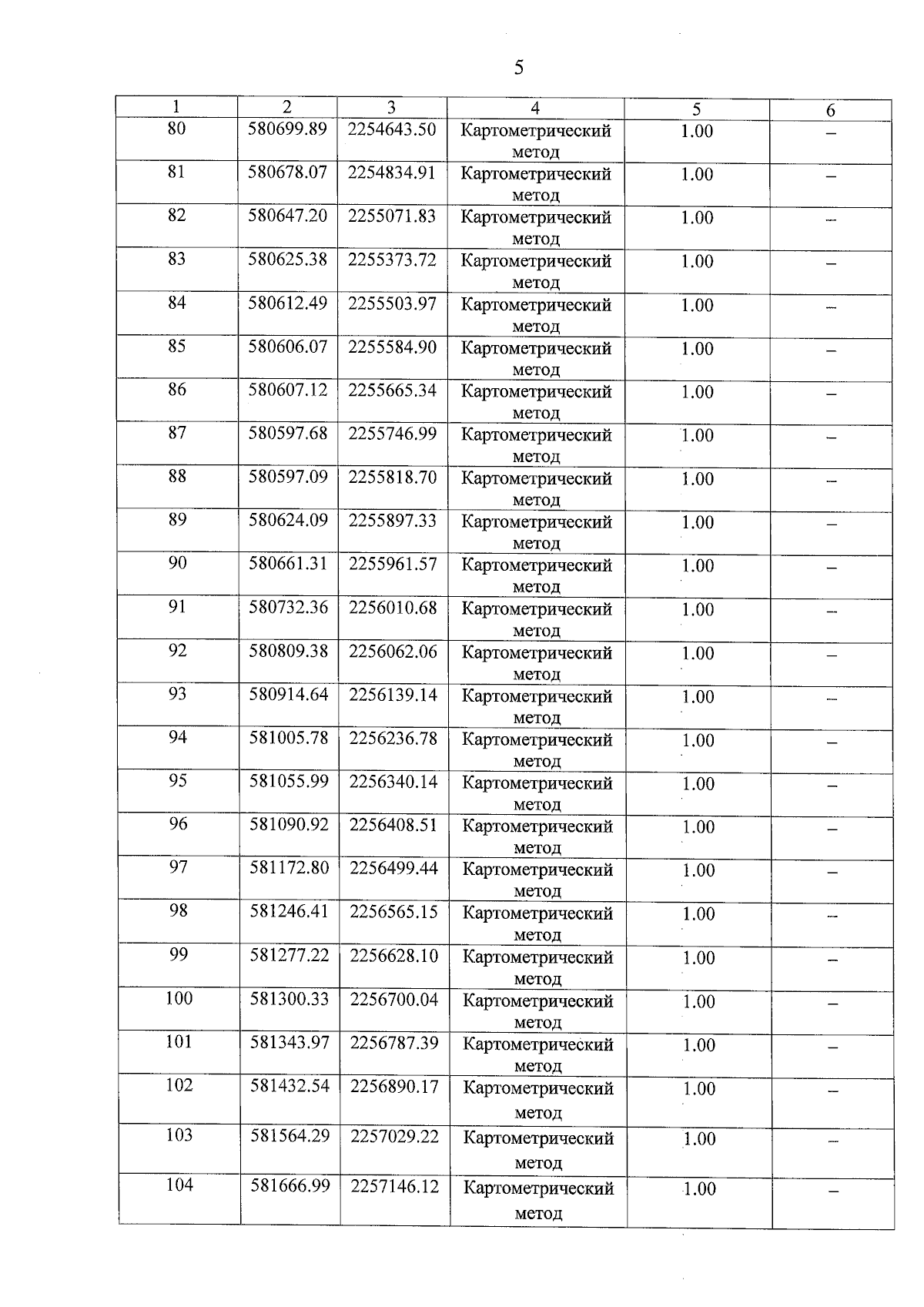 5

| 1 | 2 | 3 | 4 | 5 | 6 |
|---|---|---|---|---|---|
| 80 | 580699.89 | 2254643.50 | Картометрический метод | 1.00 | – |
| 81 | 580678.07 | 2254834.91 | Картометрический метод | 1.00 | – |
| 82 | 580647.20 | 2255071.83 | Картометрический метод | 1.00 | – |
| 83 | 580625.38 | 2255373.72 | Картометрический метод | 1.00 | – |
| 84 | 580612.49 | 2255503.97 | Картометрический метод | 1.00 | – |
| 85 | 580606.07 | 2255584.90 | Картометрический метод | 1.00 | – |
| 86 | 580607.12 | 2255665.34 | Картометрический метод | 1.00 | – |
| 87 | 580597.68 | 2255746.99 | Картометрический метод | 1.00 | – |
| 88 | 580597.09 | 2255818.70 | Картометрический метод | 1.00 | – |
| 89 | 580624.09 | 2255897.33 | Картометрический метод | 1.00 | – |
| 90 | 580661.31 | 2255961.57 | Картометрический метод | 1.00 | – |
| 91 | 580732.36 | 2256010.68 | Картометрический метод | 1.00 | – |
| 92 | 580809.38 | 2256062.06 | Картометрический метод | 1.00 | – |
| 93 | 580914.64 | 2256139.14 | Картометрический метод | 1.00 | – |
| 94 | 581005.78 | 2256236.78 | Картометрический метод | 1.00 | – |
| 95 | 581055.99 | 2256340.14 | Картометрический метод | 1.00 | – |
| 96 | 581090.92 | 2256408.51 | Картометрический метод | 1.00 | – |
| 97 | 581172.80 | 2256499.44 | Картометрический метод | 1.00 | – |
| 98 | 581246.41 | 2256565.15 | Картометрический метод | 1.00 | – |
| 99 | 581277.22 | 2256628.10 | Картометрический метод | 1.00 | – |
| 100 | 581300.33 | 2256700.04 | Картометрический метод | 1.00 | – |
| 101 | 581343.97 | 2256787.39 | Картометрический метод | 1.00 | – |
| 102 | 581432.54 | 2256890.17 | Картометрический метод | 1.00 | – |
| 103 | 581564.29 | 2257029.22 | Картометрический метод | 1.00 | – |
| 104 | 581666.99 | 2257146.12 | Картометрический метод | 1.00 | – |